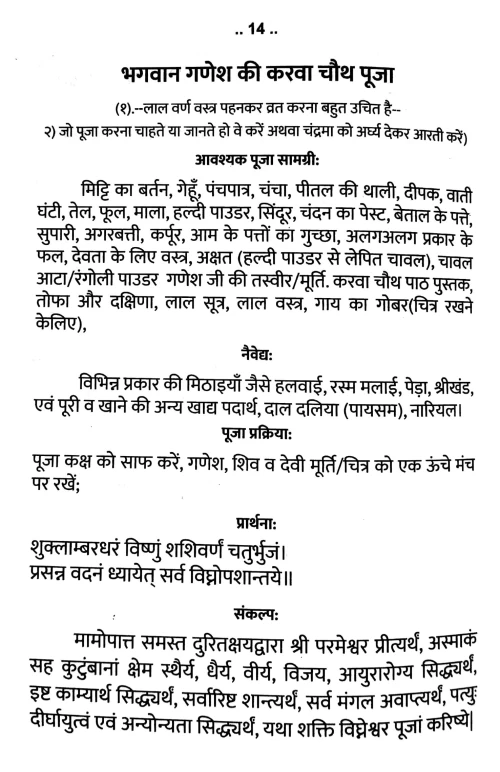 .. 14 ..

भगवान गणेश की करवा चौथ पूजा

(१).--लाल वर्ण वस्त्र पहनकर व्रत करना बहुत उचित है--

२) जो पूजा करना चाहते या जानते हो वे करें अथवा चंद्रमा को अर्घ्य देकर आरती करें)

आवश्यक पूजा सामग्री:

मिट्टि का बर्तन, गेहूँ, पंचपात्र, चंचा, पीतल की थाली, दीपक, वाती घंटी, तेल, फूल, माला, हल्दी पाउडर, सिंदूर, चंदन का पेस्ट, बेताल के पत्ते, सुपारी, अगरबत्ती, कर्पूर, आम के पत्तों का गुच्छा, अलगअलग प्रकार के फल, देवता के लिए वस्त्र, अक्षत (हल्दी पाउडर से लेपित चावल), चावल आटा/रंगोली पाउडर गणेश जी की तस्वीर/मूर्ति. करवा चौथ पाठ पुस्तक, तोफा और दक्षिणा, लाल सूत्र, लाल वस्त्र, गाय का गोबर(चित्र रखने केलिए),

नैवेद्य:

विभिन्न प्रकार की मिठाइयाँ जैसे हलवाई, रस्म मलाई, पेड़ा, श्रीखंड, एवं पूरी व खाने की अन्य खाद्य पदार्थ, दाल दलिया (पायसम), नारियल।

पूजा प्रक्रिया:

पूजा कक्ष को साफ करें, गणेश, शिव व देवी मूर्ति/चित्र को एक ऊंचे मंच पर रखें;

प्रार्थना:

शुक्लाम्बरधरं विष्णुं शशिवर्णं चतुर्भुजं।
प्रसन्न वदनं ध्यायेत् सर्व विघ्नोपशान्तये॥

संकल्प:

मामोपात्त समस्त दुरितक्षयद्वारा श्री परमेश्वर प्रीत्यर्थं, अस्माकं सह कुटुंबानां क्षेम स्थैर्य, धैर्य, वीर्य, विजय, आयुरारोग्य सिद्ध्यर्थं, इष्ट काम्यार्थ सिद्ध्यर्थं, सर्वारिष्ट शान्त्यर्थं, सर्व मंगल अवाप्त्यर्थं, पत्युः दीर्घायुत्वं एवं अन्योन्यता सिद्ध्यर्थं, यथा शक्ति विघ्नेश्वर पूजां करिष्ये।